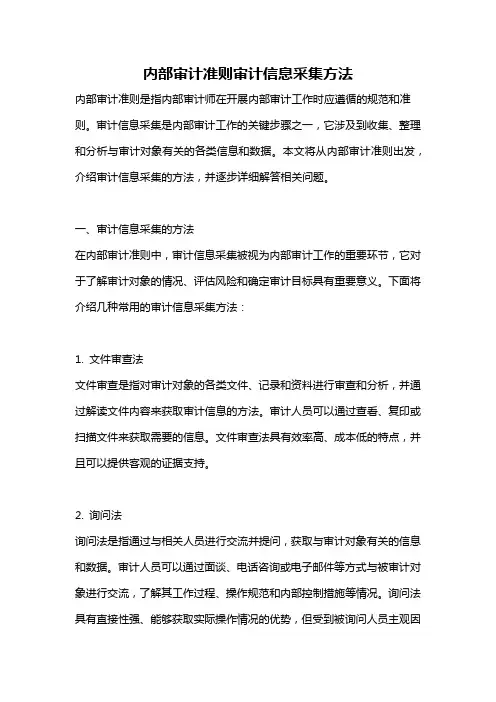 内部审计准则审计信息采集方法

内部审计准则是指内部审计师在开展内部审计工作时应遵循的规范和准则。审计信息采集是内部审计工作的关键步骤之一，它涉及到收集、整理和分析与审计对象有关的各类信息和数据。本文将从内部审计准则出发，介绍审计信息采集的方法，并逐步详细解答相关问题。

一、审计信息采集的方法

在内部审计准则中，审计信息采集被视为内部审计工作的重要环节，它对于了解审计对象的情况、评估风险和确定审计目标具有重要意义。下面将介绍几种常用的审计信息采集方法：

1. 文件审查法

文件审查是指对审计对象的各类文件、记录和资料进行审查和分析，并通过解读文件内容来获取审计信息的方法。审计人员可以通过查看、复印或扫描文件来获取需要的信息。文件审查法具有效率高、成本低的特点，并且可以提供客观的证据支持。

2. 询问法

询问法是指通过与相关人员进行交流并提问，获取与审计对象有关的信息和数据。审计人员可以通过面谈、电话咨询或电子邮件等方式与被审计对象进行交流，了解其工作过程、操作规范和内部控制措施等情况。询问法具有直接性强、能够获取实际操作情况的优势，但受到被询问人员主观因